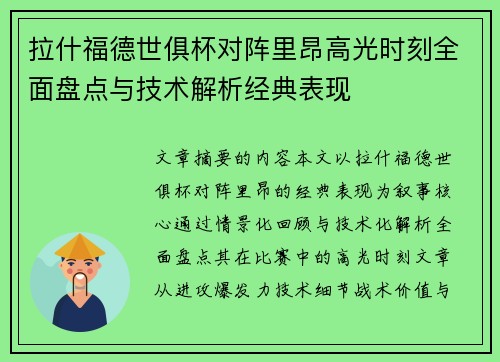 拉什福德世俱杯对阵里昂高光时刻全面盘点与技术解析经典表现

文章摘要的内容本文以拉什福德世俱杯对阵里昂的经典表现为叙事核心通过情景化回顾与技术化解析全面盘点其在比赛中的高光时刻文章从进攻爆发力技术细节战术价值与